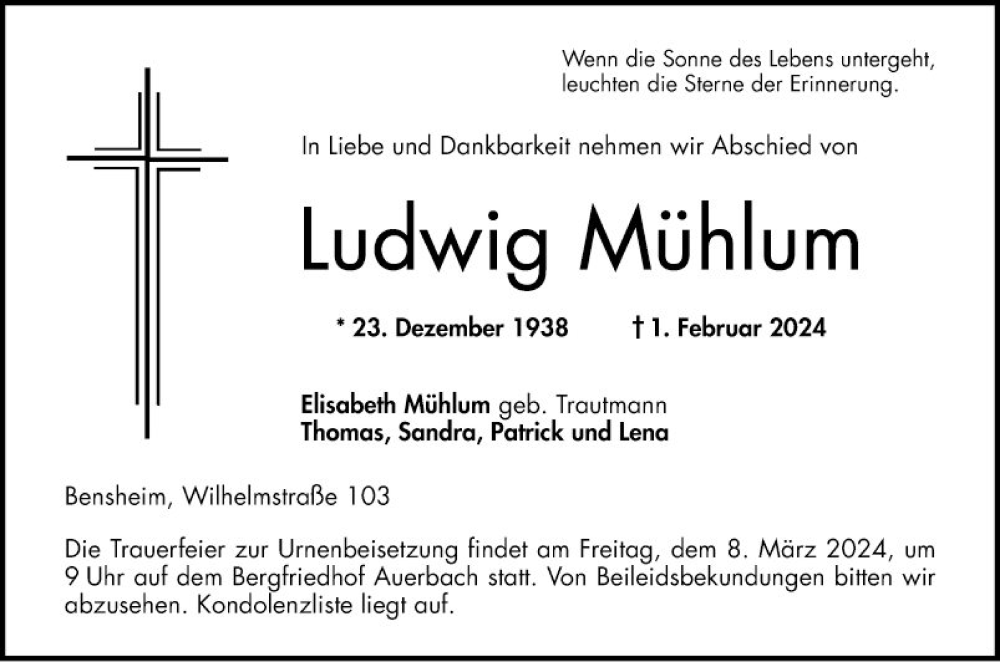 Wenn die Sonne des Lebens untergeht,
leuchten die Sterne der Erinnerung.

In Liebe und Dankbarkeit nehmen wir Abschied von

Ludwig Mühlum

* 23. Dezember 1938 † 1. Februar 2024

Elisabeth Mühlum geb. Trautmann
Thomas, Sandra, Patrick und Lena

Bensheim, Wilhelmstraße 103

Die Trauerfeier zur Urnenbeisetzung findet am Freitag, dem 8. März 2024, um 9 Uhr auf dem Bergfriedhof Auerbach statt. Von Beileidsbekundungen bitten wir abzusehen. Kondolenzliste liegt auf.